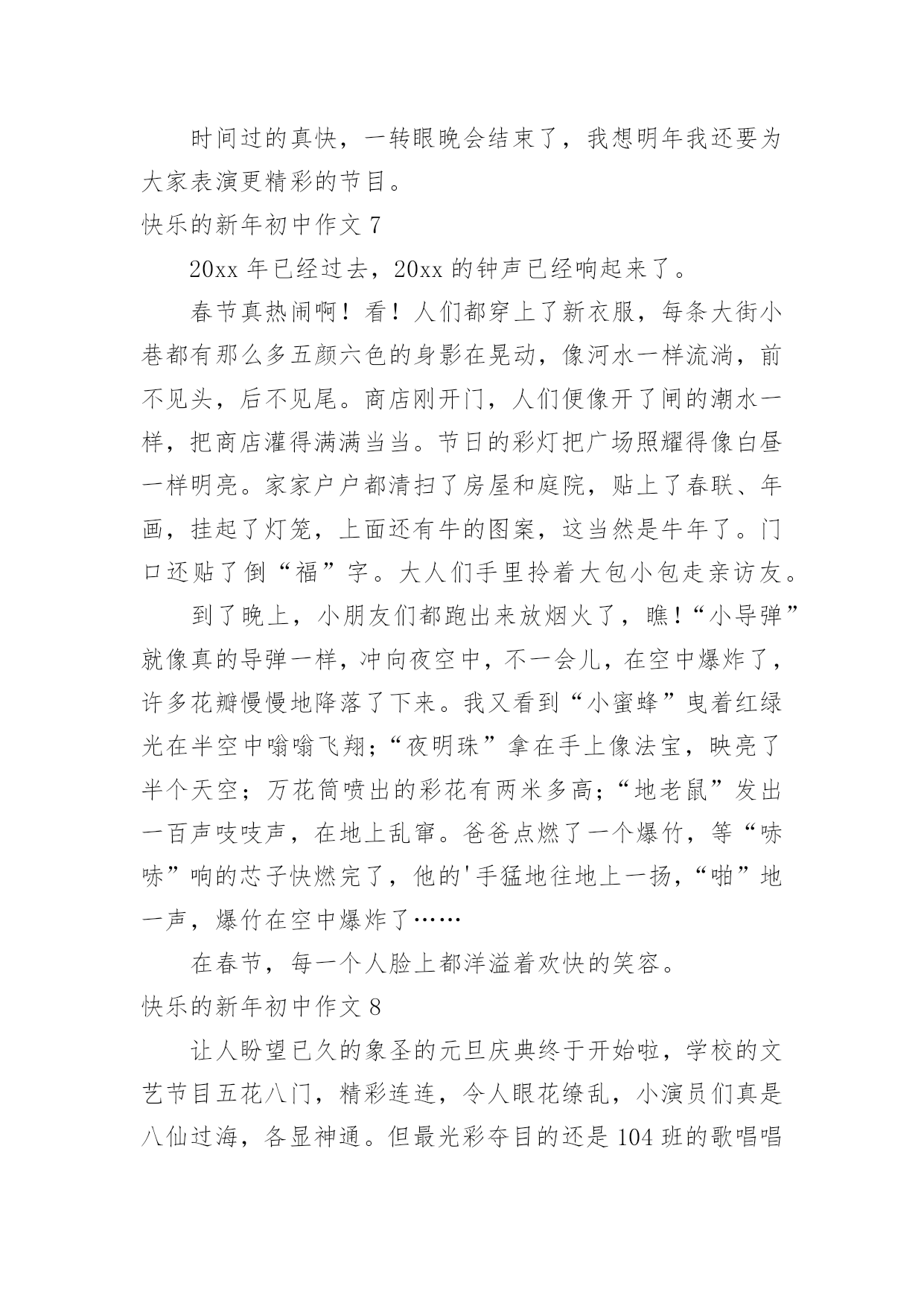 时间过的真快，一转眼晚会结束了，我想明年我还要为大家表演更精彩的节目。

快乐的新年初中作文 7

20xx 年已经过去，20xx 的钟声已经响起来了。

春节真热闹啊！看！人们都穿上了新衣服，每条大街小巷都有那么多五颜六色的身影在晃动，像河水一样流淌，前不见头，后不见尾。商店刚开门，人们便像开了闸的潮水一样，把商店灌得满满当当。节日的彩灯把广场照耀得像白昼一样明亮。家家户户都清扫了房屋和庭院，贴上了春联、年画，挂起了灯笼，上面还有牛的图案，这当然是牛年了。门口还贴了倒“福”字。大人们手里拎着大包小包走亲访友。

到了晚上，小朋友们都跑出来放烟火了，瞧！“小导弹”就像真的导弹一样，冲向夜空中，不一会儿，在空中爆炸了，许多花瓣慢慢地降落了下来。我又看到“小蜜蜂”曳着红绿光在半空中嗡嗡飞翔；“夜明珠”拿在手上像法宝，映亮了半个天空；万花筒喷出的彩花有两米多高；“地老鼠”发出一百声吱吱声，在地上乱窜。爸爸点燃了一个爆竹，等“哧哧”响的芯子快燃完了，他的'手猛地往地上一扬，“啪”地一声，爆竹在空中爆炸了……

在春节，每一个人脸上都洋溢着欢快的笑容。

快乐的新年初中作文 8

让人盼望已久的象圣的元旦庆典终于开始啦，学校的文艺节目五花八门，精彩连连，令人眼花缭乱，小演员们真是八仙过海，各显神通。但最光彩夺目的还是 104 班的歌唱唱